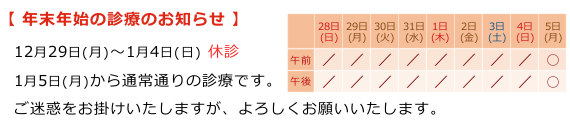 【 年末年始の診療のお知らせ 】

12月29日(月)～1月4日(日) 休診

1月5日(月)から通常通りの診療です。

ご迷惑をお掛けいたしますが、よろしくお願いいたします。

| | 28日(日) | 29日(月) | 30日(火) | 31日(水) | 1日(木) | 2日(金) | 3日(土) | 4日(日) | 5日(月) |
|---|---|---|---|---|---|---|---|---|---|
| 午前 | ／ | ／ | ／ | ／ | ／ | ／ | ／ | ／ | ○ |
| 午後 | ／ | ／ | ／ | ／ | ／ | ／ | ／ | ／ | ○ |